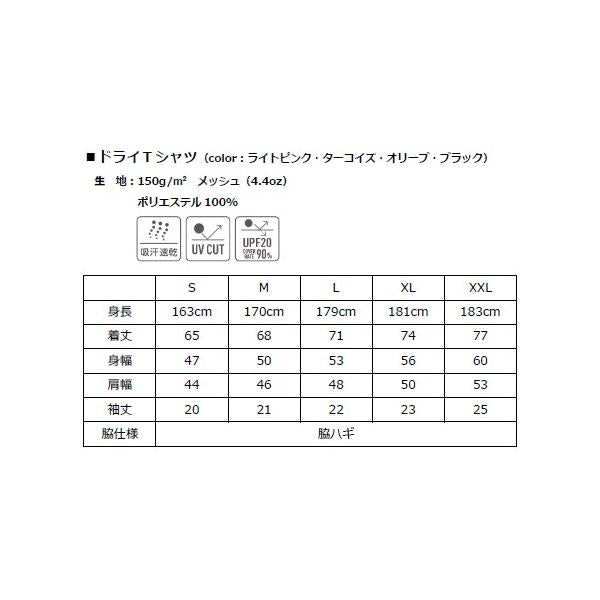 ■ドライTシャツ（color：ライトピンク・ターコイズ・オリーブ・ブラック）

生　地：150g/m²　メッシュ（4.4oz）

ポリエステル 100%

吸汗速乾　UV CUT　UPF20 COVER RATE 90%

| | S | M | L | XL | XXL |
|---|---|---|---|---|---|
| 身長 | 163cm | 170cm | 179cm | 181cm | 183cm |
| 着丈 | 65 | 68 | 71 | 74 | 77 |
| 身幅 | 47 | 50 | 53 | 56 | 60 |
| 肩幅 | 44 | 46 | 48 | 50 | 53 |
| 袖丈 | 20 | 21 | 22 | 23 | 25 |
| 脇仕様 | 脇ハギ | | | | |